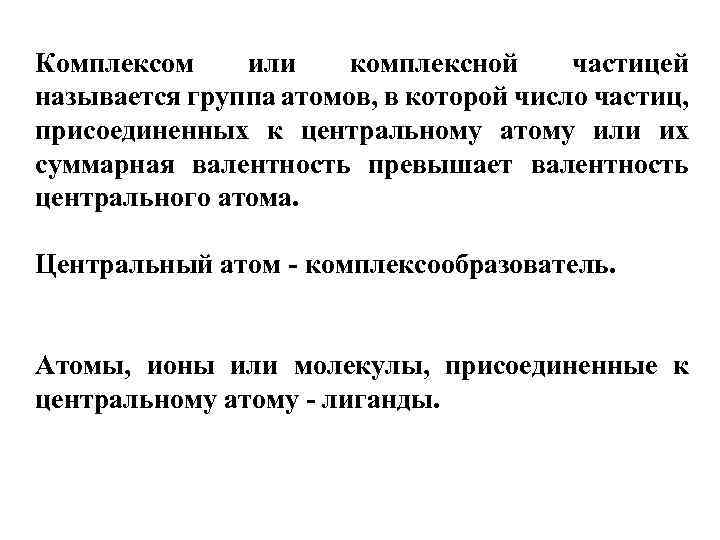 Комплексом или комплексной частицей называется группа атомов, в которой число частиц, присоединенных к центральному атому или их суммарная валентность превышает валентность центрального атома.

Центральный атом - комплексообразователь.

Атомы, ионы или молекулы, присоединенные к центральному атому - лиганды.